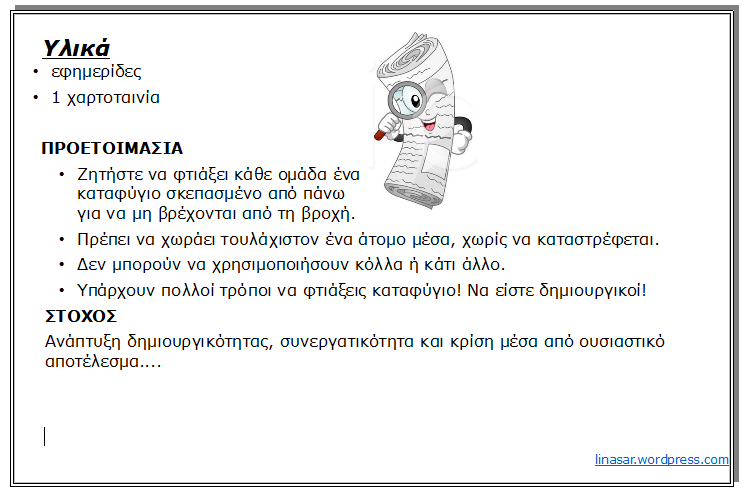 Υλικά
• εφημερίδες
• 1 χαρτοταινία

ΠΡΟΕΤΟΙΜΑΣΙΑ
• Ζητήστε να φτιάξει κάθε ομάδα ένα καταφύγιο σκεπασμένο από πάνω για να μη βρέχονται από τη βροχή.
• Πρέπει να χωράει τουλάχιστον ένα άτομο μέσα, χωρίς να καταστρέφεται.
• Δεν μπορούν να χρησιμοποιήσουν κόλλα ή κάτι άλλο.
• Υπάρχουν πολλοί τρόποι να φτιάξεις καταφύγιο! Να είστε δημιουργικοί!

ΣΤΟΧΟΣ
Ανάπτυξη δημιουργικότητας, συνεργατικότητα και κρίση μέσα από ουσιαστικό αποτέλεσμα....

linasar.wordpress.com